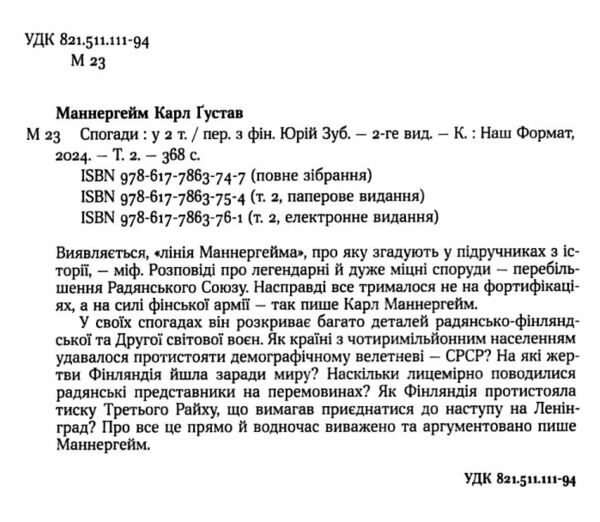 УДК 821.511.111-94
М 23

Маннергейм Карл Ґустав

М 23 Спогади : у 2 т. / пер. з фін. Юрій Зуб. — 2-ге вид. — К. : Наш Формат, 2024. — Т. 2. — 368 с.
ISBN 978-617-7863-74-7 (повне зібрання)
ISBN 978-617-7863-75-4 (т. 2, паперове видання)
ISBN 978-617-7863-76-1 (т. 2, електронне видання)

Виявляється, «лінія Маннергейма», про яку згадують у підручниках з історії, — міф. Розповіді про легендарні й дуже міцні споруди — перебільшення Радянського Союзу. Насправді все трималося не на фортифікаціях, а на силі фінської армії — так пише Карл Маннергейм.

У своїх спогадах він розкриває багато деталей радянсько-фінляндської та Другої світової воєн. Як країні з чотиримільйонним населенням удавалося протистояти демографічному велетневі — СРСР? На які жертви Фінляндія йшла заради миру? Наскільки лицемірно поводилися радянські представники на перемовинах? Як Фінляндія протистояла тиску Третього Райху, що вимагав приєднатися до наступу на Ленінград? Про все це прямо й водночас виважено та аргументовано пише Маннергейм.

УДК 821.511.111-94